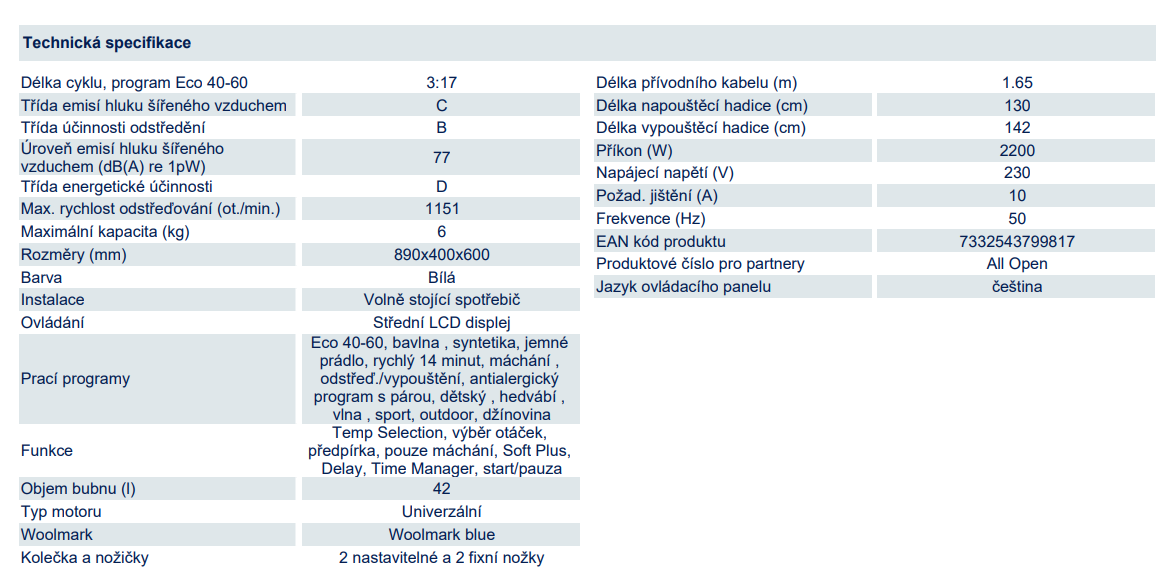 Technická specifikace

| | |
|---|---|
| Délka cyklu, program Eco 40-60 | 3:17 |
| Třída emisí hluku šířeného vzduchem | C |
| Třída účinnosti odstředění | B |
| Úroveň emisí hluku šířeného vzduchem (dB(A) re 1pW) | 77 |
| Třída energetické účinnosti | D |
| Max. rychlost odstřeďování (ot./min.) | 1151 |
| Maximální kapacita (kg) | 6 |
| Rozměry (mm) | 890x400x600 |
| Barva | Bílá |
| Instalace | Volně stojící spotřebič |
| Ovládání | Střední LCD displej |
| Prací programy | Eco 40-60, bavlna , syntetika, jemné prádlo, rychlý 14 minut, máchání , odstřeď./vypouštění, antialergický program s párou, dětský , hedvábí , vlna , sport, outdoor, džínovina |
| Funkce | Temp Selection, výběr otáček, předpírka, pouze máchání, Soft Plus, Delay, Time Manager, start/pauza |
| Objem bubnu (l) | 42 |
| Typ motoru | Univerzální |
| Woolmark | Woolmark blue |
| Kolečka a nožičky | 2 nastavitelné a 2 fixní nožky |

| | |
|---|---|
| Délka přívodního kabelu (m) | 1.65 |
| Délka napouštěcí hadice (cm) | 130 |
| Délka vypouštěcí hadice (cm) | 142 |
| Příkon (W) | 2200 |
| Napájecí napětí (V) | 230 |
| Požad. jištění (A) | 10 |
| Frekvence (Hz) | 50 |
| EAN kód produktu | 7332543799817 |
| Produktové číslo pro partnery | All Open |
| Jazyk ovládacího panelu | čeština |